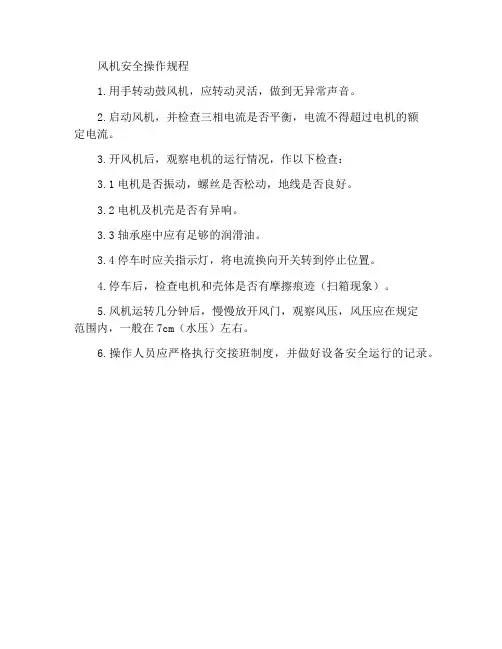 风机安全操作规程

1.用手转动鼓风机，应转动灵活，做到无异常声音。

2.启动风机，并检查三相电流是否平衡，电流不得超过电机的额定电流。

3.开风机后，观察电机的运行情况，作以下检查：

3.1 电机是否振动，螺丝是否松动，地线是否良好。

3.2 电机及机壳是否有异响。

3.3 轴承座中应有足够的润滑油。

3.4 停车时应关指示灯，将电流换向开关转到停止位置。

4.停车后，检查电机和壳体是否有摩擦痕迹（扫箱现象）。

5.风机运转几分钟后，慢慢放开风门，观察风压，风压应在规定范围内，一般在 7cm（水压）左右。

6.操作人员应严格执行交接班制度，并做好设备安全运行的记录。